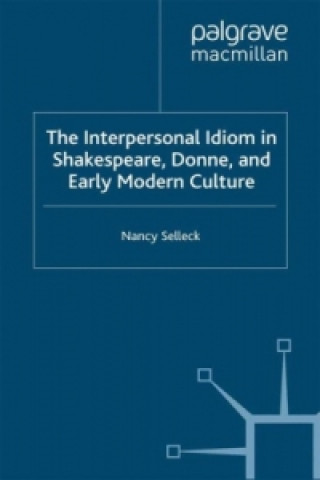 palgrave
macmillan

The Interpersonal Idiom in Shakespeare, Donne, and Early Modern Culture

Nancy Selleck